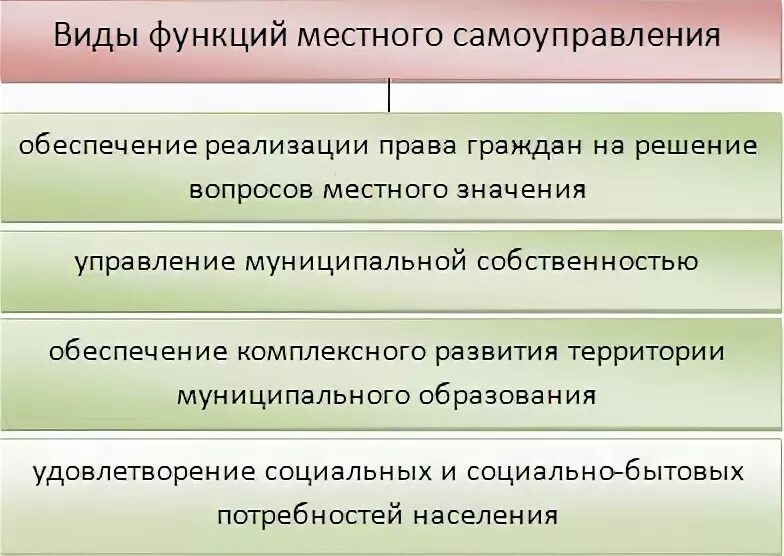 Виды функций местного самоуправления

обеспечение реализации права граждан на решение вопросов местного значения

управление муниципальной собственностью

обеспечение комплексного развития территории муниципального образования

удовлетворение социальных и социально-бытовых потребностей населения